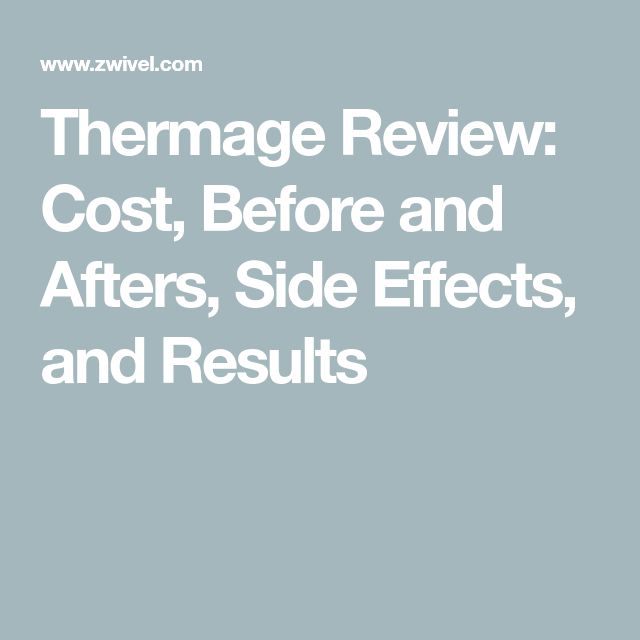 www.zwivel.com

Thermage Review: Cost, Before and Afters, Side Effects, and Results